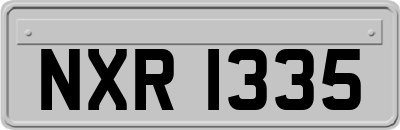 NXR 1335